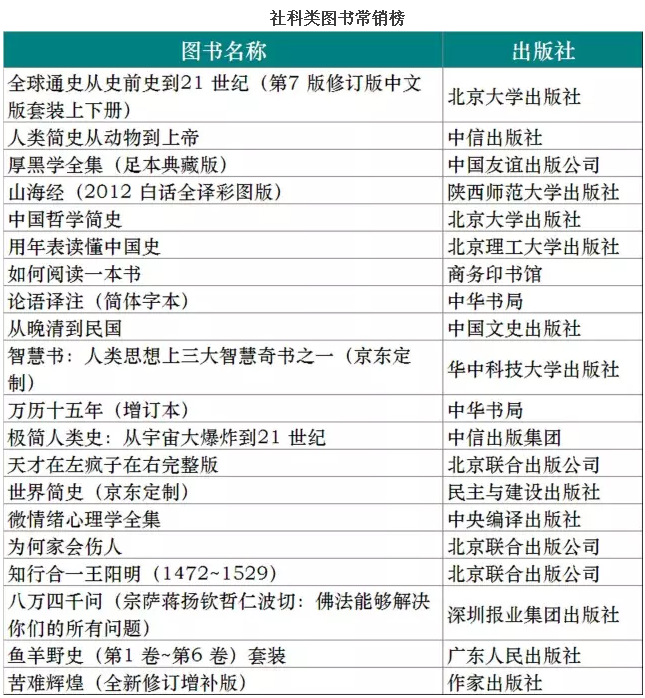 社科类图书常销榜

| 图书名称 | 出版社 |
|---|---|
| 全球通史从史前史到21 世纪（第7 版修订版中文版套装上下册） | 北京大学出版社 |
| 人类简史从动物到上帝 | 中信出版社 |
| 厚黑学全集（足本典藏版） | 中国友谊出版公司 |
| 山海经（2012 白话全译彩图版） | 陕西师范大学出版社 |
| 中国哲学简史 | 北京大学出版社 |
| 用年表读懂中国史 | 北京理工大学出版社 |
| 如何阅读一本书 | 商务印书馆 |
| 论语译注（简体字本） | 中华书局 |
| 从晚清到民国 | 中国文史出版社 |
| 智慧书：人类思想上三大智慧奇书之一（京东定制） | 华中科技大学出版社 |
| 万历十五年（增订本） | 中华书局 |
| 极简人类史：从宇宙大爆炸到21 世纪 | 中信出版集团 |
| 天才在左疯子在右完整版 | 北京联合出版公司 |
| 世界简史（京东定制） | 民主与建设出版社 |
| 微情绪心理学全集 | 中央编译出版社 |
| 为何家会伤人 | 北京联合出版公司 |
| 知行合一王阳明（1472~1529） | 北京联合出版公司 |
| 八万四千问（宗萨蒋扬钦哲仁波切：佛法能够解决你们的所有问题） | 深圳报业集团出版社 |
| 鱼羊野史（第1 卷~第6 卷）套装 | 广东人民出版社 |
| 苦难辉煌（全新修订增补版） | 作家出版社 |